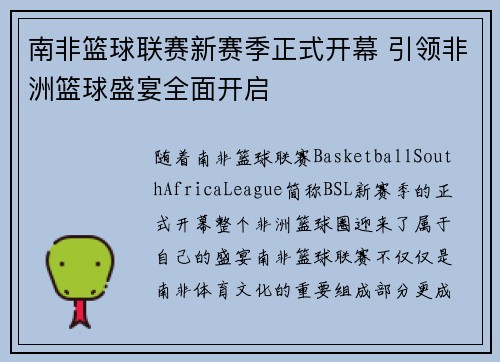 南非篮球联赛新赛季正式开幕 引领非洲篮球盛宴全面开启

随着南非篮球联赛BasketballSouthAfricaLeague简称BSL新赛季的正式开幕整个非洲篮球圈迎来了属于自己的盛宴南非篮球联赛不仅仅是南非体育文化的重要组成部分更成